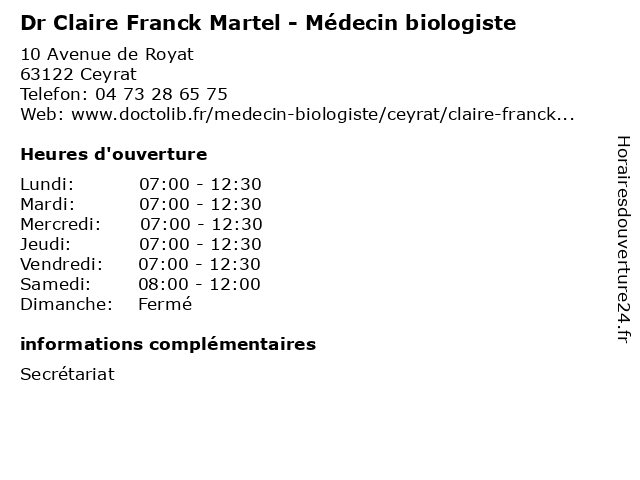 Dr Claire Franck Martel - Médecin biologiste

10 Avenue de Royat
63122 Ceyrat
Telefon: 04 73 28 65 75
Web: www.doctolib.fr/medecin-biologiste/ceyrat/claire-franck...

Heures d'ouverture

| | |
|---|---|
| Lundi: | 07:00 - 12:30 |
| Mardi: | 07:00 - 12:30 |
| Mercredi: | 07:00 - 12:30 |
| Jeudi: | 07:00 - 12:30 |
| Vendredi: | 07:00 - 12:30 |
| Samedi: | 08:00 - 12:00 |
| Dimanche: | Fermé |

informations complémentaires

Secrétariat

Horairesdouverture24.fr